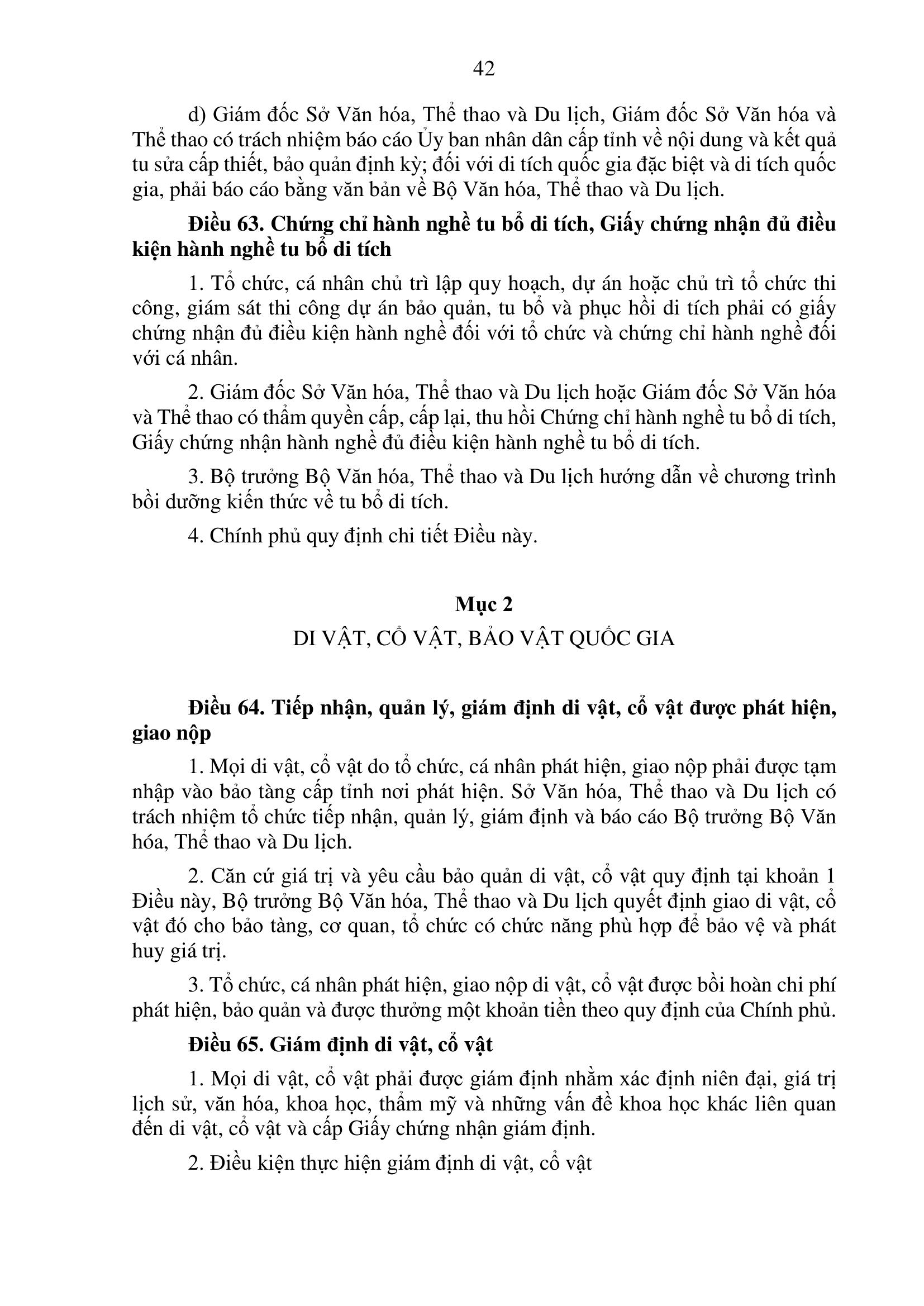 42

d) Giám đốc Sở Văn hóa, Thể thao và Du lịch, Giám đốc Sở Văn hóa và Thể thao có trách nhiệm báo cáo Ủy ban nhân dân cấp tỉnh về nội dung và kết quả tu sửa cấp thiết, bảo quản định kỳ; đối với di tích quốc gia đặc biệt và di tích quốc gia, phải báo cáo bằng văn bản về Bộ Văn hóa, Thể thao và Du lịch.

Điều 63. Chứng chỉ hành nghề tu bổ di tích, Giấy chứng nhận đủ điều kiện hành nghề tu bổ di tích

1. Tổ chức, cá nhân chủ trì lập quy hoạch, dự án hoặc chủ trì tổ chức thi công, giám sát thi công dự án bảo quản, tu bổ và phục hồi di tích phải có giấy chứng nhận đủ điều kiện hành nghề đối với tổ chức và chứng chỉ hành nghề đối với cá nhân.

2. Giám đốc Sở Văn hóa, Thể thao và Du lịch hoặc Giám đốc Sở Văn hóa và Thể thao có thẩm quyền cấp, cấp lại, thu hồi Chứng chỉ hành nghề tu bổ di tích, Giấy chứng nhận hành nghề đủ điều kiện hành nghề tu bổ di tích.

3. Bộ trưởng Bộ Văn hóa, Thể thao và Du lịch hướng dẫn về chương trình bồi dưỡng kiến thức về tu bổ di tích.

4. Chính phủ quy định chi tiết Điều này.

Mục 2

DI VẬT, CỔ VẬT, BẢO VẬT QUỐC GIA

Điều 64. Tiếp nhận, quản lý, giám định di vật, cổ vật được phát hiện, giao nộp

1. Mọi di vật, cổ vật do tổ chức, cá nhân phát hiện, giao nộp phải được tạm nhập vào bảo tàng cấp tỉnh nơi phát hiện. Sở Văn hóa, Thể thao và Du lịch có trách nhiệm tổ chức tiếp nhận, quản lý, giám định và báo cáo Bộ trưởng Bộ Văn hóa, Thể thao và Du lịch.

2. Căn cứ giá trị và yêu cầu bảo quản di vật, cổ vật quy định tại khoản 1 Điều này, Bộ trưởng Bộ Văn hóa, Thể thao và Du lịch quyết định giao di vật, cổ vật đó cho bảo tàng, cơ quan, tổ chức có chức năng phù hợp để bảo vệ và phát huy giá trị.

3. Tổ chức, cá nhân phát hiện, giao nộp di vật, cổ vật được bồi hoàn chi phí phát hiện, bảo quản và được thưởng một khoản tiền theo quy định của Chính phủ.

Điều 65. Giám định di vật, cổ vật

1. Mọi di vật, cổ vật phải được giám định nhằm xác định niên đại, giá trị lịch sử, văn hóa, khoa học, thẩm mỹ và những vấn đề khoa học khác liên quan đến di vật, cổ vật và cấp Giấy chứng nhận giám định.

2. Điều kiện thực hiện giám định di vật, cổ vật